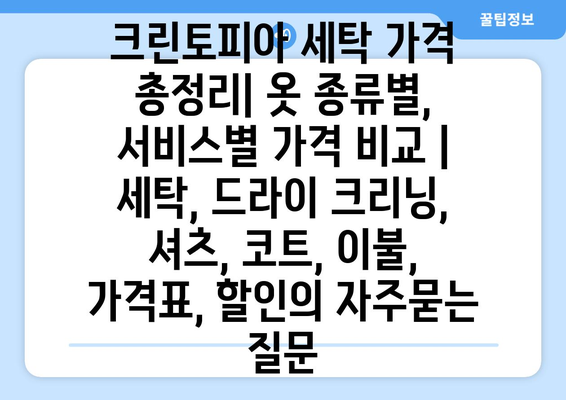 꿀팁정보

크린토피아 세탁 가격 총정리| 옷 종류별, 서비스별 가격 비교 | 세탁, 드라이 크리닝, 셔츠, 코트, 이불, 가격표, 할인의 자주묻는 질문